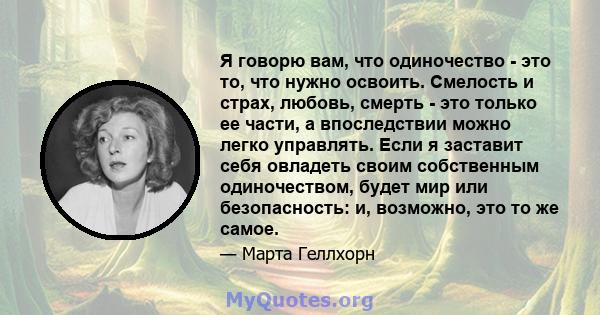 Я говорю вам, что одиночество - это то, что нужно освоить. Смелость и страх, любовь, смерть - это только ее части, а впоследствии можно легко управлять. Если я заставит себя овладеть своим собственным одиночеством, будет мир или безопасность: и, возможно, это то же самое.

— Марта Геллхорн

MyQuotes.org